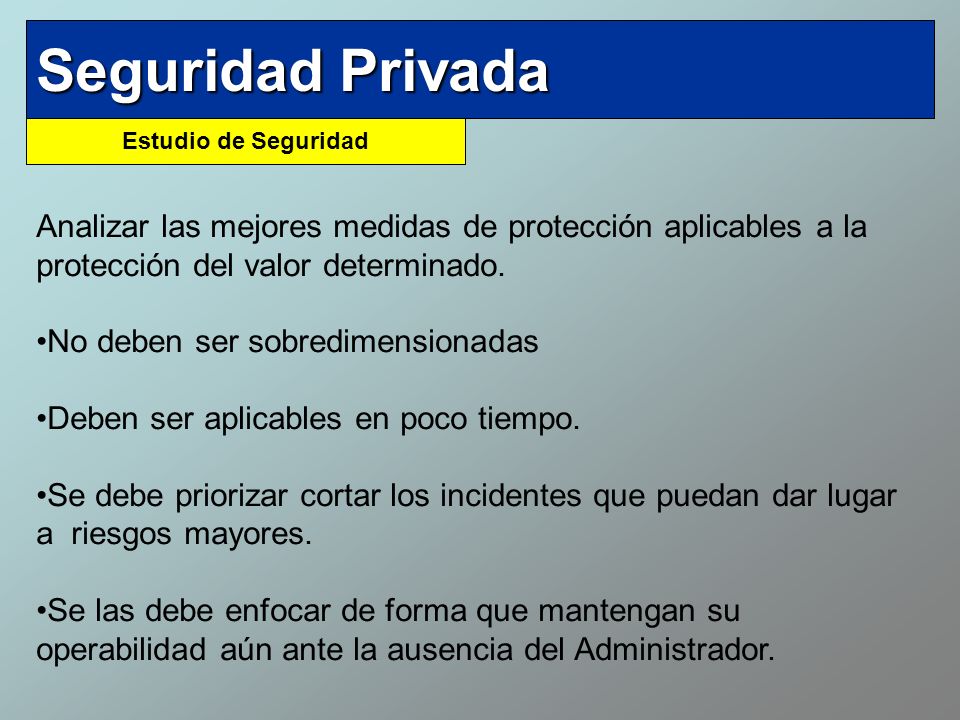 Seguridad Privada

Estudio de Seguridad

Analizar las mejores medidas de protección aplicables a la protección del valor determinado.

•No deben ser sobredimensionadas

•Deben ser aplicables en poco tiempo.

•Se debe priorizar cortar los incidentes que puedan dar lugar a riesgos mayores.

•Se las debe enfocar de forma que mantengan su operabilidad aún ante la ausencia del Administrador.